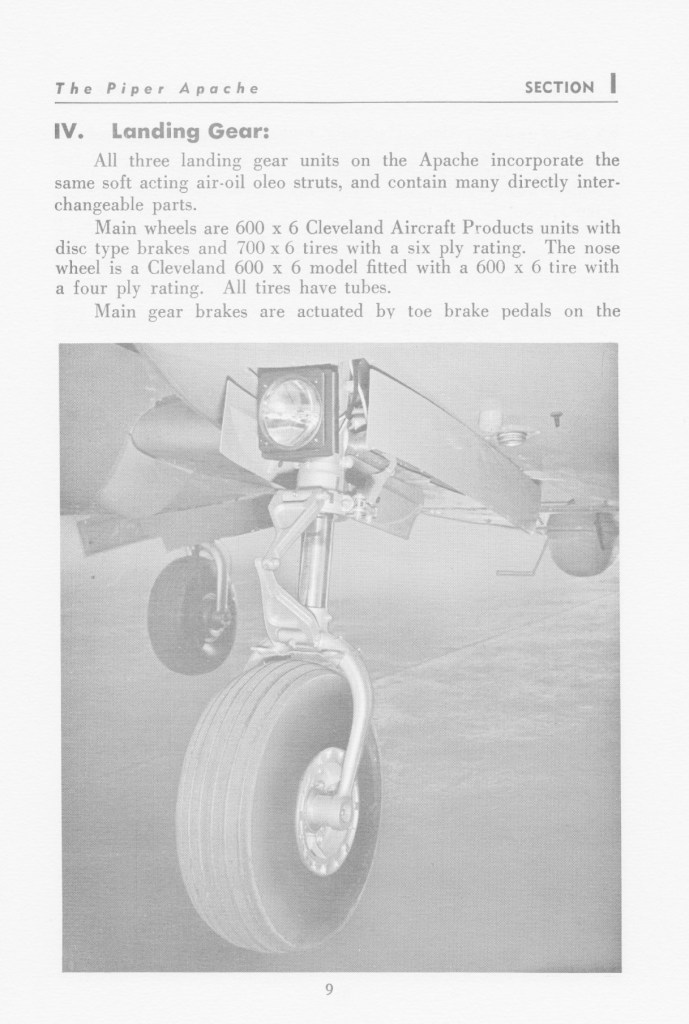 The Piper Apache

SECTION I

IV. Landing Gear:

All three landing gear units on the Apache incorporate the same soft acting air-oil oleo struts, and contain many directly interchangeable parts.

Main wheels are 600 x 6 Cleveland Aircraft Products units with disc type brakes and 700 x 6 tires with a six ply rating. The nose wheel is a Cleveland 600 x 6 model fitted with a 600 x 6 tire with a four ply rating. All tires have tubes.

Main gear brakes are actuated by toe brake pedals on the

9